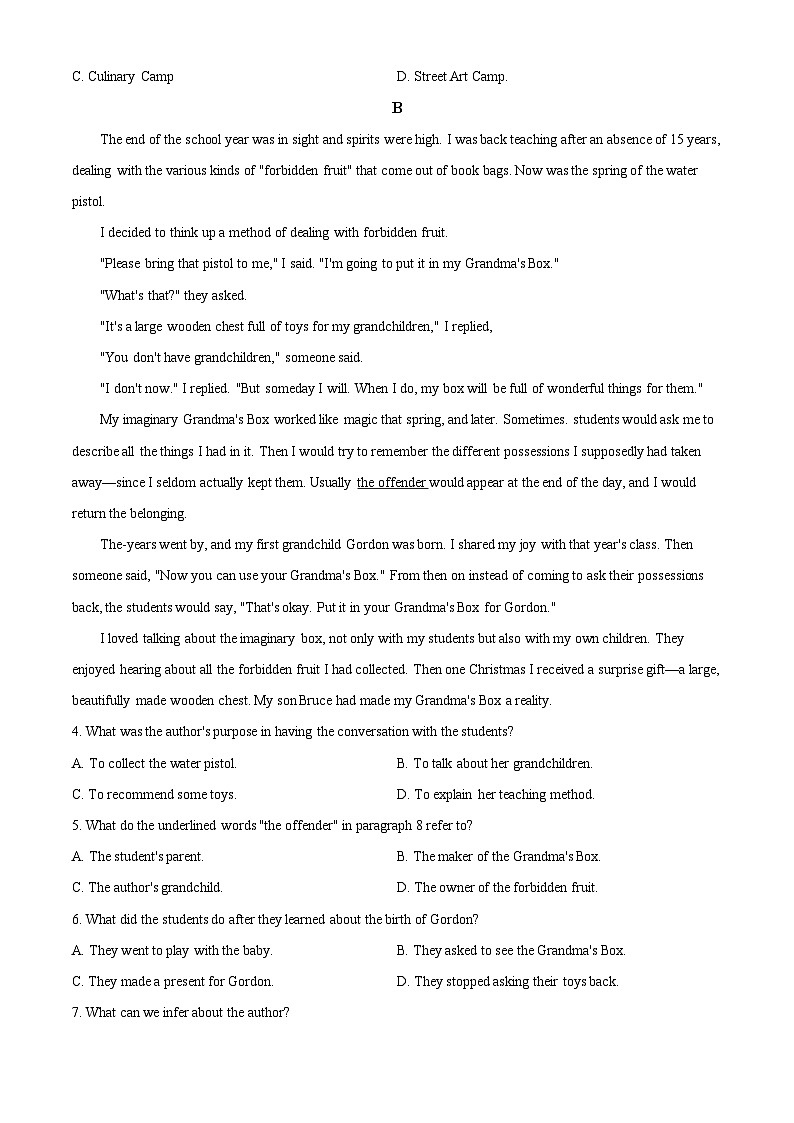 C. Culinary Camp D. Street Art Camp.

B

The end of the school year was in sight and spirits were high. I was back teaching after an absence of 15 years, dealing with the various kinds of "forbidden fruit" that come out of book bags. Now was the spring of the water pistol.

I decided to think up a method of dealing with forbidden fruit.

"Please bring that pistol to me," I said. "I'm going to put it in my Grandma's Box."

"What's that?" they asked.

"It's a large wooden chest full of toys for my grandchildren," I replied,

"You don't have grandchildren," someone said.

"I don't now." I replied. "But someday I will. When I do, my box will be full of wonderful things for them."

My imaginary Grandma's Box worked like magic that spring, and later. Sometimes. students would ask me to describe all the things I had in it. Then I would try to remember the different possessions I supposedly had taken away—since I seldom actually kept them. Usually the offender would appear at the end of the day, and I would return the belonging.

The-years went by, and my first grandchild Gordon was born. I shared my joy with that year's class. Then someone said, "Now you can use your Grandma's Box." From then on instead of coming to ask their possessions back, the students would say, "That's okay. Put it in your Grandma's Box for Gordon."

I loved talking about the imaginary box, not only with my students but also with my own children. They enjoyed hearing about all the forbidden fruit I had collected. Then one Christmas I received a surprise gift—a large, beautifully made wooden chest. My son Bruce had made my Grandma's Box a reality.

4. What was the author's purpose in having the conversation with the students?

A. To collect the water pistol. B. To talk about her grandchildren.

C. To recommend some toys. D. To explain her teaching method.

5. What do the underlined words "the offender" in paragraph 8 refer to?

A. The student's parent. B. The maker of the Grandma's Box.

C. The author's grandchild. D. The owner of the forbidden fruit.

6. What did the students do after they learned about the birth of Gordon?

A. They went to play with the baby. B. They asked to see the Grandma's Box.

C. They made a present for Gordon. D. They stopped asking their toys back.

7. What can we infer about the author?